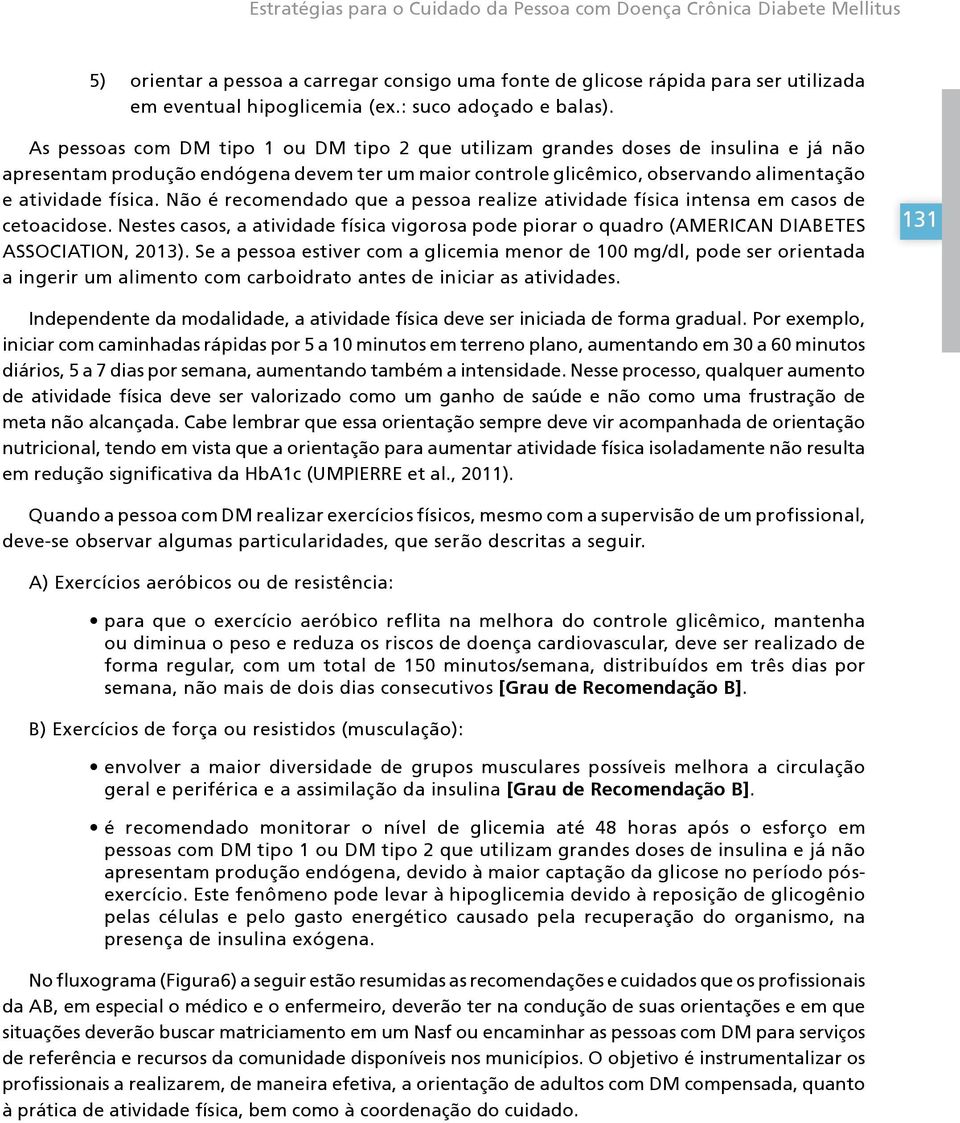 Estratégias para o Cuidado da Pessoa com Doença Crônica Diabete Mellitus

5) orientar a pessoa a carregar consigo uma fonte de glicose rápida para ser utilizada em eventual hipoglicemia (ex.: suco adoçado e balas).

As pessoas com DM tipo 1 ou DM tipo 2 que utilizam grandes doses de insulina e já não apresentam produção endógena devem ter um maior controle glicêmico, observando alimentação e atividade física. Não é recomendado que a pessoa realize atividade física intensa em casos de cetoacidose. Nestes casos, a atividade física vigorosa pode piorar o quadro (AMERICAN DIABETES ASSOCIATION, 2013). Se a pessoa estiver com a glicemia menor de 100 mg/dl, pode ser orientada a ingerir um alimento com carboidrato antes de iniciar as atividades.

131

Independente da modalidade, a atividade física deve ser iniciada de forma gradual. Por exemplo, iniciar com caminhadas rápidas por 5 a 10 minutos em terreno plano, aumentando em 30 a 60 minutos diários, 5 a 7 dias por semana, aumentando também a intensidade. Nesse processo, qualquer aumento de atividade física deve ser valorizado como um ganho de saúde e não como uma frustração de meta não alcançada. Cabe lembrar que essa orientação sempre deve vir acompanhada de orientação nutricional, tendo em vista que a orientação para aumentar atividade física isoladamente não resulta em redução significativa da HbA1c (UMPIERRE et al., 2011).

Quando a pessoa com DM realizar exercícios físicos, mesmo com a supervisão de um profissional, deve-se observar algumas particularidades, que serão descritas a seguir.

A) Exercícios aeróbicos ou de resistência:

• para que o exercício aeróbico reflita na melhora do controle glicêmico, mantenha ou diminua o peso e reduza os riscos de doença cardiovascular, deve ser realizado de forma regular, com um total de 150 minutos/semana, distribuídos em três dias por semana, não mais de dois dias consecutivos [Grau de Recomendação B].

B) Exercícios de força ou resistidos (musculação):

• envolver a maior diversidade de grupos musculares possíveis melhora a circulação geral e periférica e a assimilação da insulina [Grau de Recomendação B].

• é recomendado monitorar o nível de glicemia até 48 horas após o esforço em pessoas com DM tipo 1 ou DM tipo 2 que utilizam grandes doses de insulina e já não apresentam produção endógena, devido à maior captação da glicose no período pós-exercício. Este fenômeno pode levar à hipoglicemia devido à reposição de glicogênio pelas células e pelo gasto energético causado pela recuperação do organismo, na presença de insulina exógena.

No fluxograma (Figura6) a seguir estão resumidas as recomendações e cuidados que os profissionais da AB, em especial o médico e o enfermeiro, deverão ter na condução de suas orientações e em que situações deverão buscar matriciamento em um Nasf ou encaminhar as pessoas com DM para serviços de referência e recursos da comunidade disponíveis nos municípios. O objetivo é instrumentalizar os profissionais a realizarem, de maneira efetiva, a orientação de adultos com DM compensada, quanto à prática de atividade física, bem como à coordenação do cuidado.